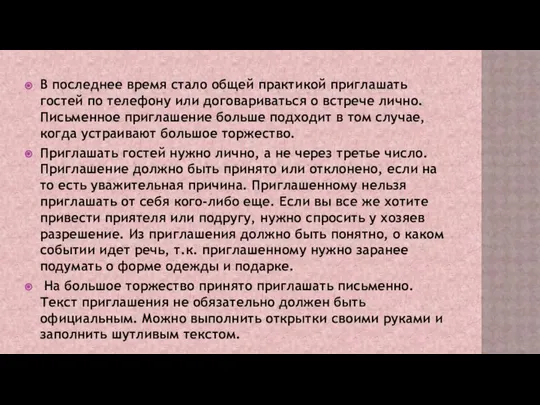 В последнее время стало общей практикой приглашать гостей по телефону или договариваться о встрече лично. Письменное приглашение больше подходит в том случае, когда устраивают большое торжество.

Приглашать гостей нужно лично, а не через третье число. Приглашение должно быть принято или отклонено, если на то есть уважительная причина. Приглашенному нельзя приглашать от себя кого-либо еще. Если вы все же хотите привести приятеля или подругу, нужно спросить у хозяев разрешение. Из приглашения должно быть понятно, о каком событии идет речь, т.к. приглашенному нужно заранее подумать о форме одежды и подарке.

На большое торжество принято приглашать письменно. Текст приглашения не обязательно должен быть официальным. Можно выполнить открытки своими руками и заполнить шутливым текстом.